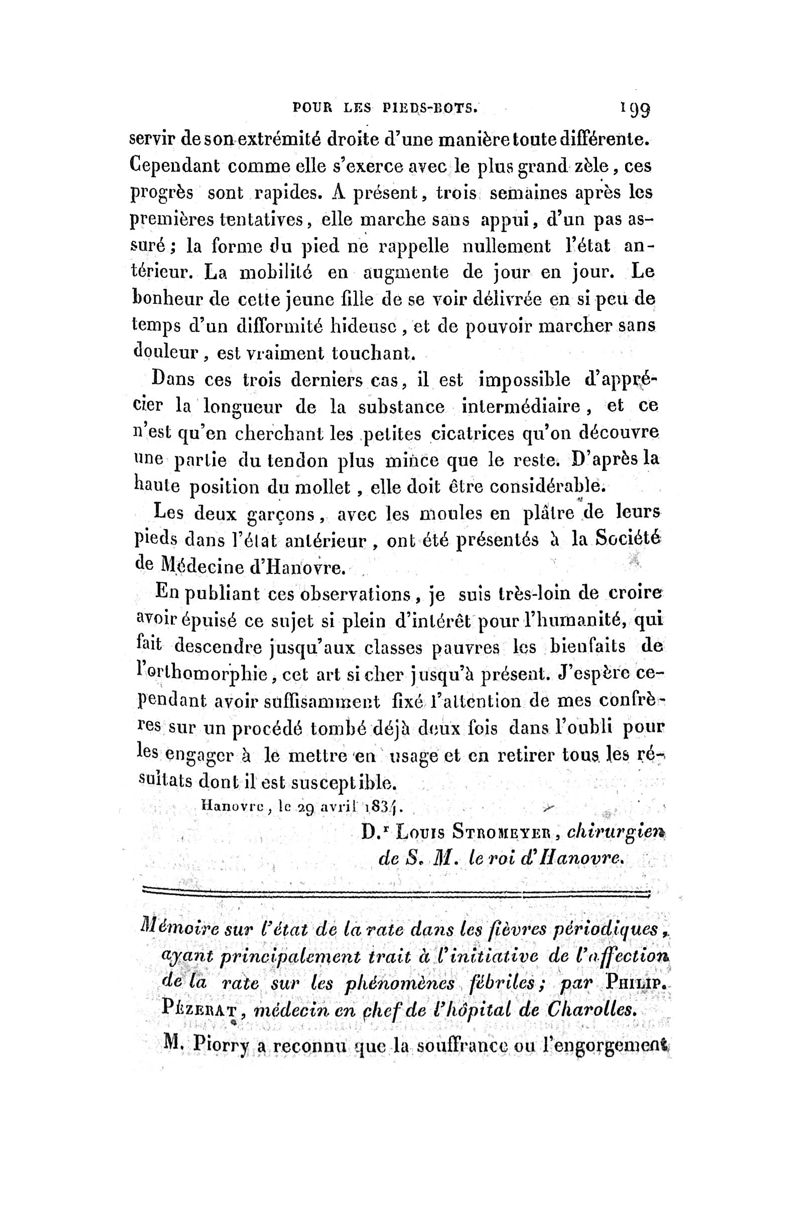 POUR LES PIEDS-BOTS. 199

servir de son extrémité droite d'une manière toute différente. Cependant comme elle s'exerce avec le plus grand zèle, ces progrès sont rapides. A présent, trois semaines après les premières tentatives, elle marche sans appui, d'un pas assuré; la forme du pied ne rappelle nullement l'état antérieur. La mobilité en augmente de jour en jour. Le bonheur de cette jeune fille de se voir délivrée en si peu de temps d'un difformité hideuse, et de pouvoir marcher sans douleur, est vraiment touchant.

Dans ces trois derniers cas, il est impossible d'apprécier la longueur de la substance intermédiaire, et ce n'est qu'en cherchant les petites cicatrices qu'on découvre une partie du tendon plus mince que le reste. D'après la haute position du mollet, elle doit être considérable.

Les deux garçons, avec les moules en plâtre de leurs pieds dans l'état antérieur, ont été présentés à la Société de Médecine d'Hanovre.

En publiant ces observations, je suis très-loin de croire avoir épuisé ce sujet si plein d'intérêt pour l'humanité, qui fait descendre jusqu'aux classes pauvres les bienfaits de l'orthomorphie, cet art si cher jusqu'à présent. J'espère cependant avoir suffisamment fixé l'attention de mes confrères sur un procédé tombé déjà deux fois dans l'oubli pour les engager à le mettre en usage et en retirer tous les résultats dont il est susceptible.

Hanovre, le 29 avril 1834.

D.r Louis Stromeyer, chirurgien de S. M. le roi d'Hanovre.

Mémoire sur l'état de la rate dans les fièvres périodiques, ayant principalement trait à l'initiative de l'affection de la rate sur les phénomènes fébriles; par Philip. Pézerat, médecin en chef de l'hôpital de Charolles.

M. Piorry a reconnu que la souffrance ou l'engorgement